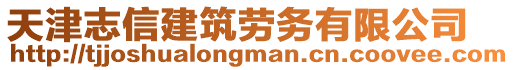 天津志信建筑劳务有限公司
http://tjjoshualongman.cn.coovee.com